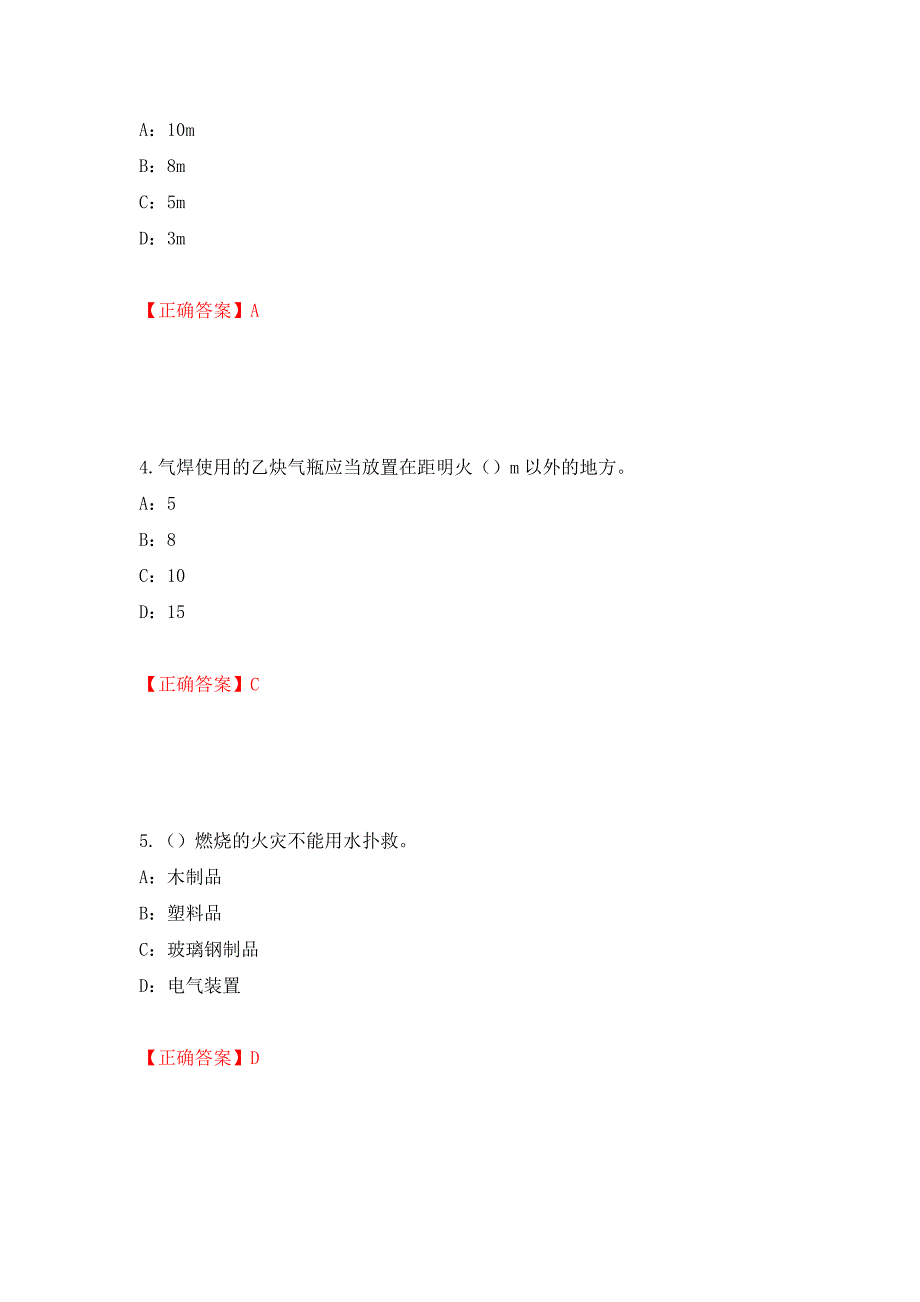 A：10m

B：8m

C：5m

D：3m

【正确答案】A

4.气焊使用的乙炔气瓶应当放置在距明火（）m 以外的地方。

A：5

B：8

C：10

D：15

【正确答案】C

5.（）燃烧的火灾不能用水扑救。

A：木制品

B：塑料品

C：玻璃钢制品

D：电气装置

【正确答案】D